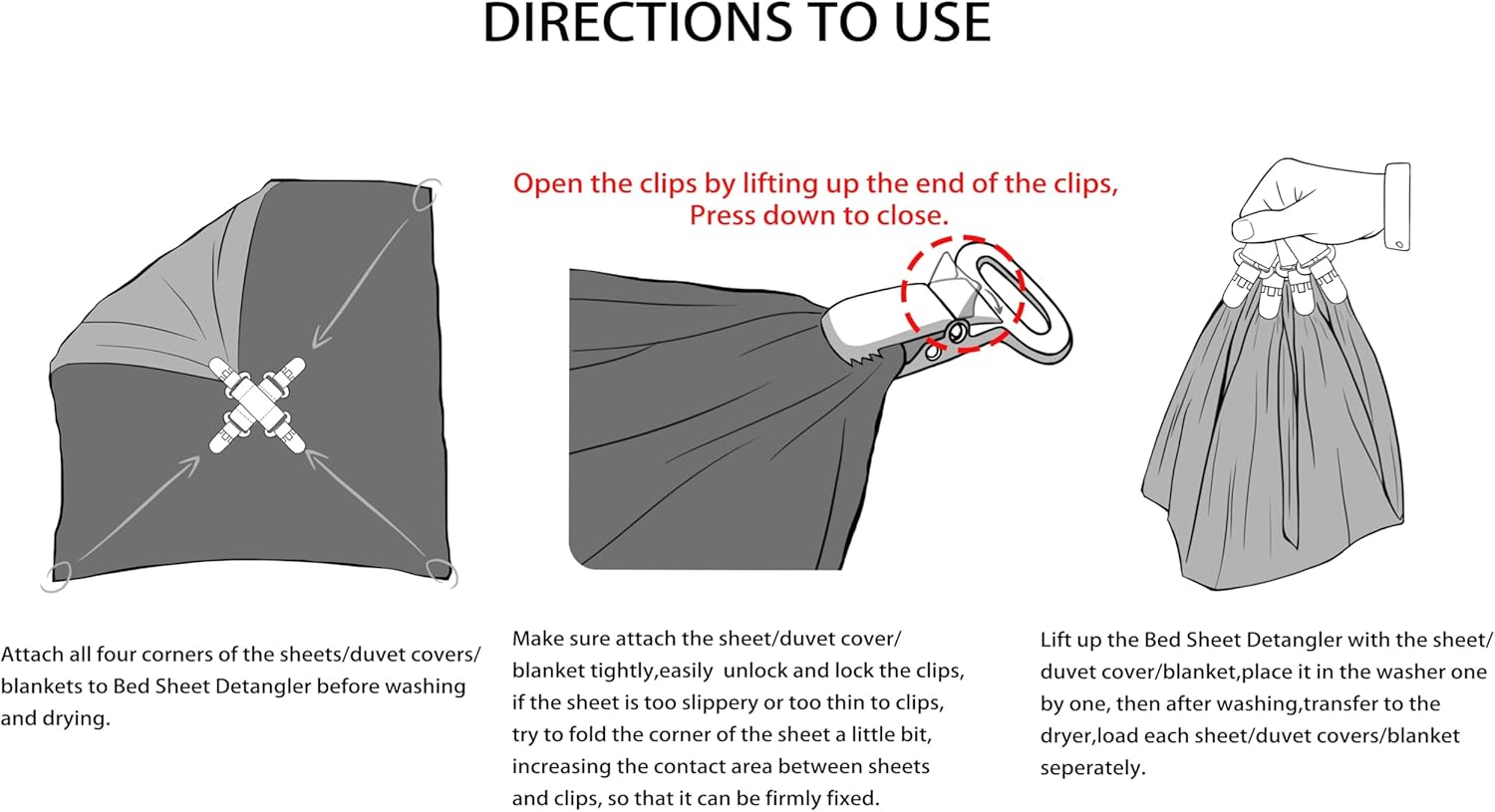 DIRECTIONS TO USE

Open the clips by lifting up the end of the clips, Press down to close.

Attach all four corners of the sheets/duvet covers/ blankets to Bed Sheet Detangler before washing and drying.

Make sure attach the sheet/duvet cover/ blanket tightly,easily  unlock and lock the clips, if the sheet is too slippery or too thin to clips, try to fold the corner of the sheet a little bit, increasing the contact area between sheets and clips, so that it can be firmly fixed.

Lift up the Bed Sheet Detangler with the sheet/ duvet cover/blanket,place it in the washer one by one, then after washing,transfer to the dryer,load each sheet/duvet covers/blanket seperately.